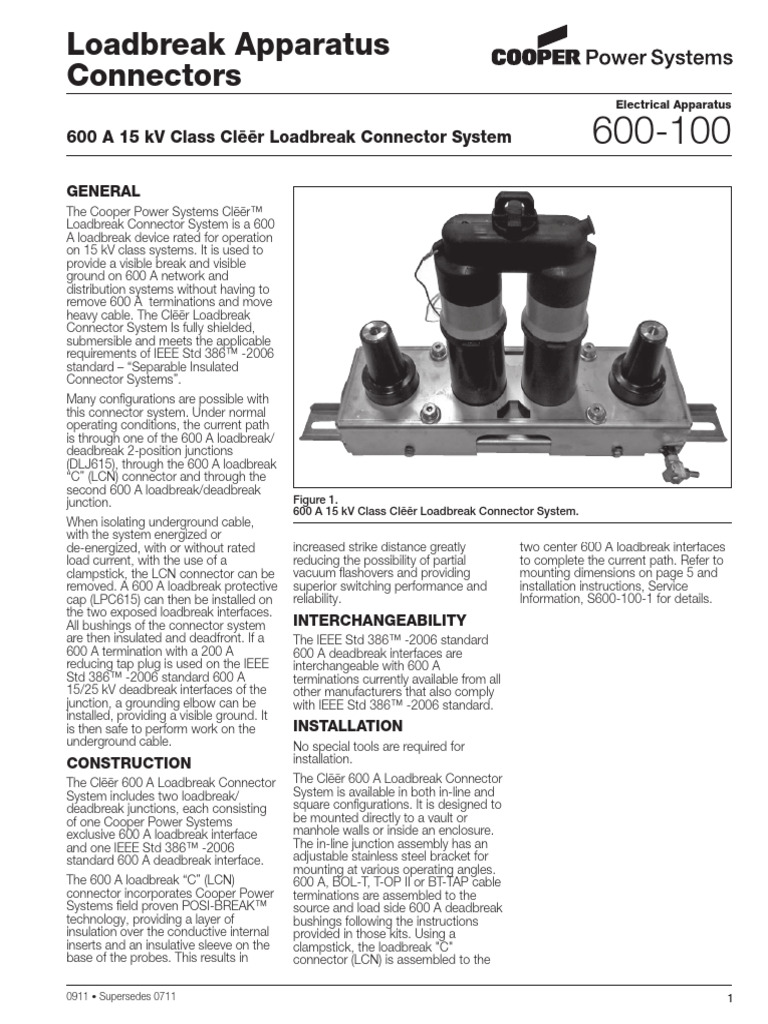 Loadbreak Apparatus Connectors

COOPER Power Systems

Electrical Apparatus

600 A 15 kV Class Clēēr Loadbreak Connector System

600-100

GENERAL

The Cooper Power Systems Clēēr™ Loadbreak Connector System is a 600 A loadbreak device rated for operation on 15 kV class systems. It is used to provide a visible break and visible ground on 600 A network and distribution systems without having to remove 600 A terminations and move heavy cable. The Clēēr Loadbreak Connector System Is fully shielded, submersible and meets the applicable requirements of IEEE Std 386™ -2006 standard – "Separable Insulated Connector Systems".

Many configurations are possible with this connector system. Under normal operating conditions, the current path is through one of the 600 A loadbreak/deadbreak 2-position junctions (DLJ615), through the 600 A loadbreak "C" (LCN) connector and through the second 600 A loadbreak/deadbreak junction.

When isolating underground cable, with the system energized or de-energized, with or without rated load current, with the use of a clampstick, the LCN connector can be removed. A 600 A loadbreak protective cap (LPC615) can then be installed on the two exposed loadbreak interfaces. All bushings of the connector system are then insulated and deadfront. If a 600 A termination with a 200 A reducing tap plug is used on the IEEE Std 386™ -2006 standard 600 A 15/25 kV deadbreak interfaces of the junction, a grounding elbow can be installed, providing a visible ground. It is then safe to perform work on the underground cable.

CONSTRUCTION

The Clēēr 600 A Loadbreak Connector System includes two loadbreak/deadbreak junctions, each consisting of one Cooper Power Systems exclusive 600 A loadbreak interface and one IEEE Std 386™ -2006 standard 600 A deadbreak interface.

The 600 A loadbreak "C" (LCN) connector incorporates Cooper Power Systems field proven POSI-BREAK™ technology, providing a layer of insulation over the conductive internal inserts and an insulative sleeve on the base of the probes. This results in

Figure 1.
600 A 15 kV Class Clēēr Loadbreak Connector System.

increased strike distance greatly reducing the possibility of partial vacuum flashovers and providing superior switching performance and reliability.

INTERCHANGEABILITY

The IEEE Std 386™ -2006 standard 600 A deadbreak interfaces are interchangeable with 600 A terminations currently available from all other manufacturers that also comply with IEEE Std 386™ -2006 standard.

INSTALLATION

No special tools are required for installation.

The Clēēr 600 A Loadbreak Connector System is available in both in-line and square configurations. It is designed to be mounted directly to a vault or manhole walls or inside an enclosure. The in-line junction assembly has an adjustable stainless steel bracket for mounting at various operating angles. 600 A, BOL-T, T-OP II or BT-TAP cable terminations are assembled to the source and load side 600 A deadbreak bushings following the instructions provided in those kits. Using a clampstick, the loadbreak "C" connector (LCN) is assembled to the

two center 600 A loadbreak interfaces to complete the current path. Refer to mounting dimensions on page 5 and installation instructions, Service Information, S600-100-1 for details.

0911 • Supersedes 0711

1